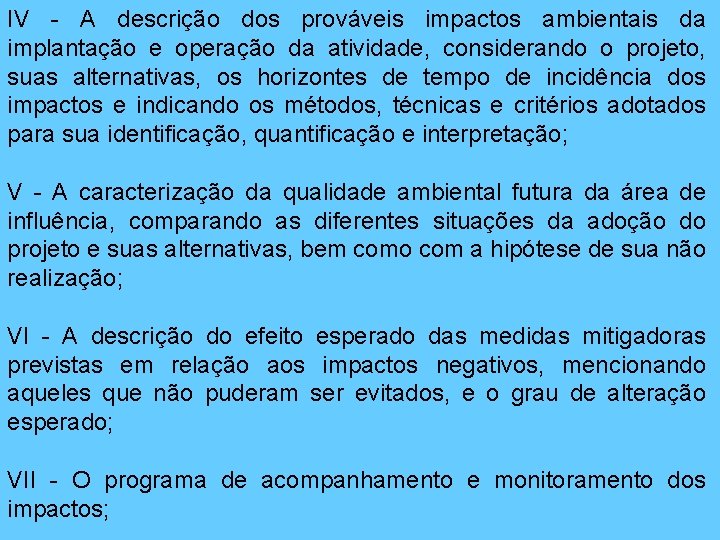 IV - A descrição dos prováveis impactos ambientais da implantação e operação da atividade, considerando o projeto, suas alternativas, os horizontes de tempo de incidência dos impactos e indicando os métodos, técnicas e critérios adotados para sua identificação, quantificação e interpretação;

V - A caracterização da qualidade ambiental futura da área de influência, comparando as diferentes situações da adoção do projeto e suas alternativas, bem como com a hipótese de sua não realização;

VI - A descrição do efeito esperado das medidas mitigadoras previstas em relação aos impactos negativos, mencionando aqueles que não puderam ser evitados, e o grau de alteração esperado;

VII - O programa de acompanhamento e monitoramento dos impactos;